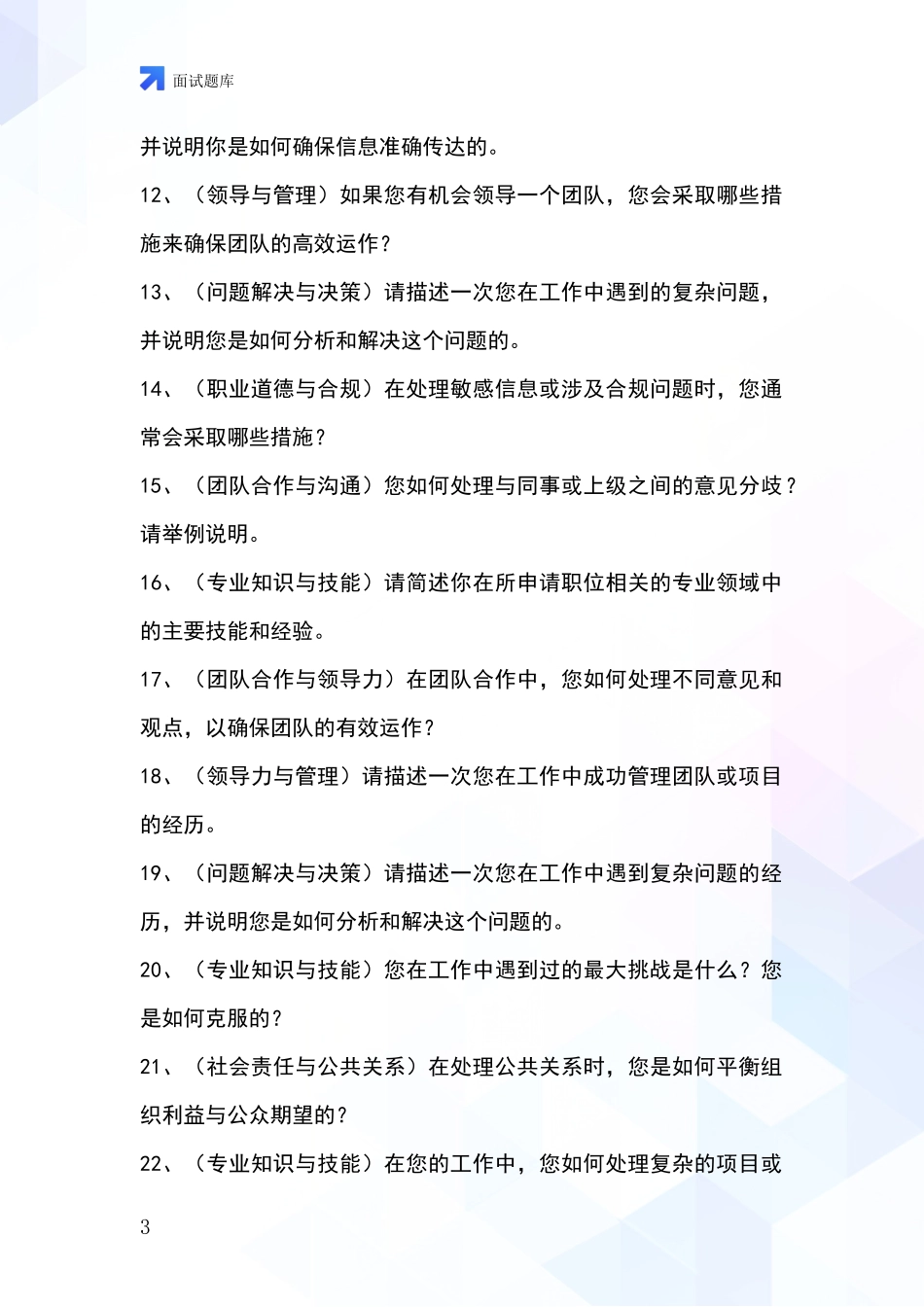 面试题库

并说明你是如何确保信息准确传达的。

12、（领导与管理）如果您有机会领导一个团队，您会采取哪些措施来确保团队的高效运作？

13、（问题解决与决策）请描述一次您在工作中遇到的复杂问题，并说明您是如何分析和解决这个问题的。

14、（职业道德与合规）在处理敏感信息或涉及合规问题时，您通常会采取哪些措施？

15、（团队合作与沟通）您如何处理与同事或上级之间的意见分歧？请举例说明。

16、（专业知识与技能）请简述你在所申请职位相关的专业领域中的主要技能和经验。

17、（团队合作与领导力）在团队合作中，您如何处理不同意见和观点，以确保团队的有效运作？

18、（领导力与管理）请描述一次您在工作中成功管理团队或项目的经历。

19、（问题解决与决策）请描述一次您在工作中遇到复杂问题的经历，并说明您是如何分析和解决这个问题的。

20、（专业知识与技能）您在工作中遇到过的最大挑战是什么？您是如何克服的？

21、（社会责任与公共关系）在处理公共关系时，您是如何平衡组织利益与公众期望的？

22、（专业知识与技能）在您的工作中，您如何处理复杂的项目或

3